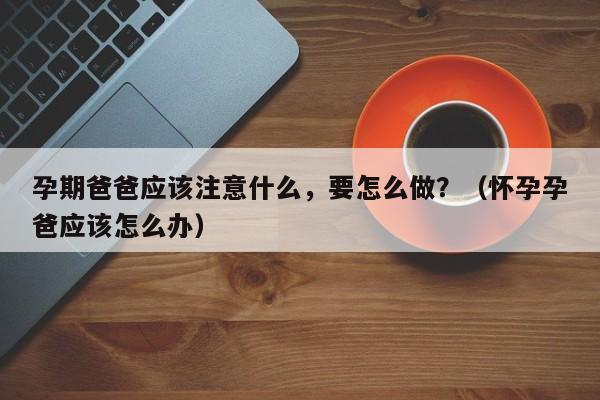 孕期爸爸应该注意什么，要怎么做？（怀孕孕爸应该怎么办）